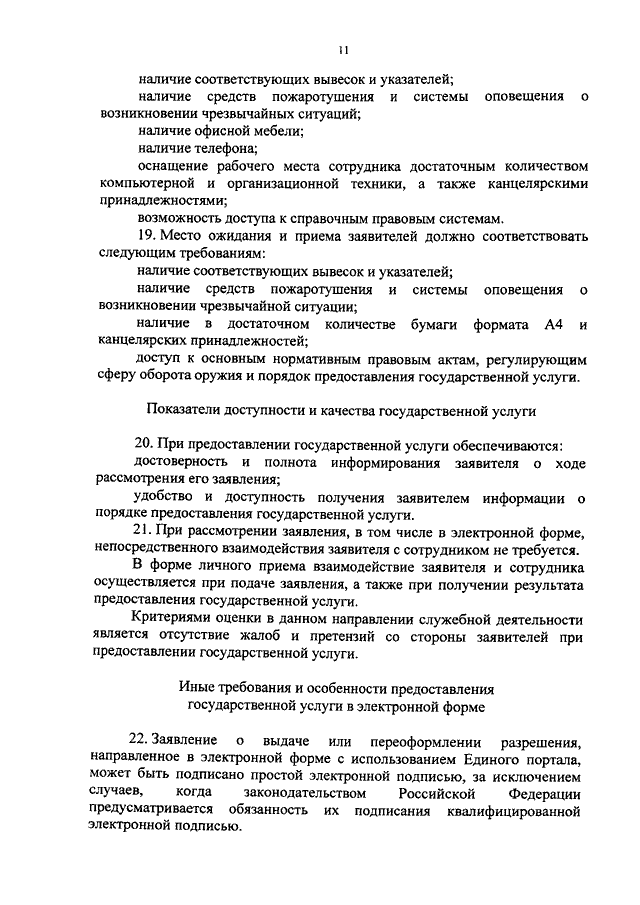 11

наличие соответствующих вывесок и указателей;

наличие средств пожаротушения и системы оповещения о возникновении чрезвычайных ситуаций;

наличие офисной мебели;

наличие телефона;

оснащение рабочего места сотрудника достаточным количеством компьютерной и организационной техники, а также канцелярскими принадлежностями;

возможность доступа к справочным правовым системам.

19. Место ожидания и приема заявителей должно соответствовать следующим требованиям:

наличие соответствующих вывесок и указателей;

наличие средств пожаротушения и системы оповещения о возникновении чрезвычайной ситуации;

наличие в достаточном количестве бумаги формата А4 и канцелярских принадлежностей;

доступ к основным нормативным правовым актам, регулирующим сферу оборота оружия и порядок предоставления государственной услуги.

Показатели доступности и качества государственной услуги

20. При предоставлении государственной услуги обеспечиваются:

достоверность и полнота информирования заявителя о ходе рассмотрения его заявления;

удобство и доступность получения заявителем информации о порядке предоставления государственной услуги.

21. При рассмотрении заявления, в том числе в электронной форме, непосредственного взаимодействия заявителя с сотрудником не требуется.

В форме личного приема взаимодействие заявителя и сотрудника осуществляется при подаче заявления, а также при получении результата предоставления государственной услуги.

Критериями оценки в данном направлении служебной деятельности является отсутствие жалоб и претензий со стороны заявителей при предоставлении государственной услуги.

Иные требования и особенности предоставления государственной услуги в электронной форме

22. Заявление о выдаче или переоформлении разрешения, направленное в электронной форме с использованием Единого портала, может быть подписано простой электронной подписью, за исключением случаев, когда законодательством Российской Федерации предусматривается обязанность их подписания квалифицированной электронной подписью.